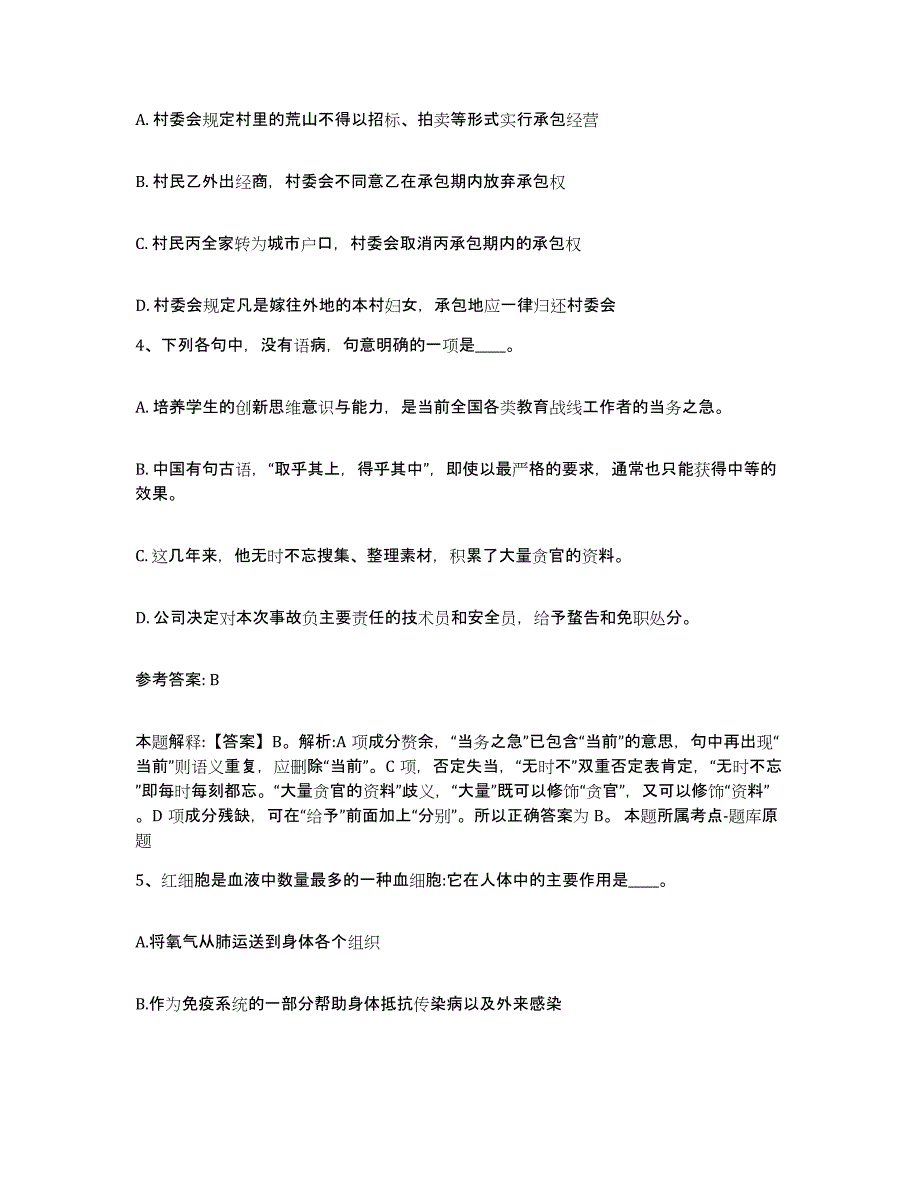 A. 村委会规定村里的荒山不得以招标、拍卖等形式实行承包经营

B. 村民乙外出经商，村委会不同意乙在承包期内放弃承包权

C. 村民丙全家转为城市户口，村委会取消丙承包期内的承包权

D. 村委会规定凡是嫁往外地的本村妇女，承包地应一律归还村委会

4、下列各句中，没有语病，句意明确的一项是____。

A. 培养学生的创新思维意识与能力，是当前全国各类教育战线工作者的当务之急。

B. 中国有句古语，“取乎其上，得乎其中”，即使以最严格的要求，通常也只能获得中等的效果。

C. 这几年来，他无时不忘搜集、整理素材，积累了大量贪官的资料。

D. 公司决定对本次事故负主要责任的技术员和安全员，给予警告和免职处分。

参考答案: B

本题解释:【答案】B。解析:A 项成分赘余，“当务之急”已包含“当前”的意思，句中再出现“当前”则语义重复，应删除“当前”。C 项，否定失当，“无时不”双重否定表肯定，“无时不忘”即每时每刻都忘。“大量贪官的资料”歧义，“大量”既可以修饰“贪官”，又可以修饰“资料”。D 项成分残缺，可在“给予”前面加上“分别”。所以正确答案为 B。 本题所属考点-题库原题

5、红细胞是血液中数量最多的一种血细胞:它在人体中的主要作用是____。

A.将氧气从肺运送到身体各个组织

B.作为免疫系统的一部分帮助身体抵抗传染病以及外来感染